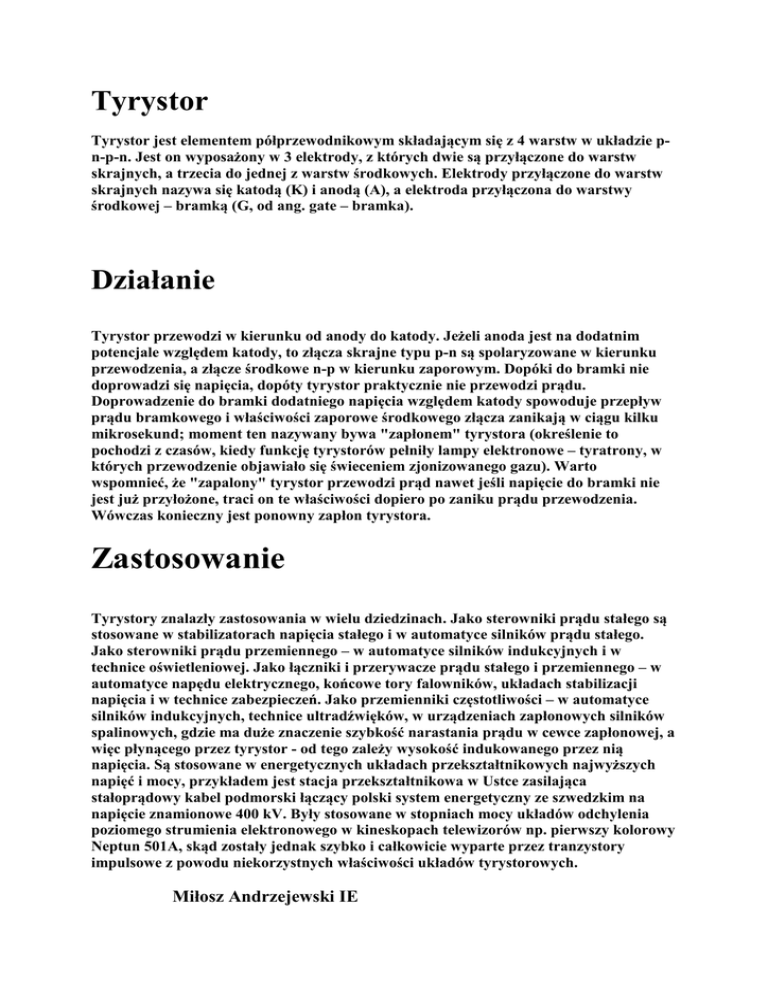 Tyrystor

Tyrystor jest elementem półprzewodnikowym składającym się z 4 warstw w układzie p-n-p-n. Jest on wyposażony w 3 elektrody, z których dwie są przyłączone do warstw skrajnych, a trzecia do jednej z warstw środkowych. Elektrody przyłączone do warstw skrajnych nazywa się katodą (K) i anodą (A), a elektroda przyłączona do warstwy środkowej – bramką (G, od ang. gate – bramka).

Działanie

Tyrystor przewodzi w kierunku od anody do katody. Jeżeli anoda jest na dodatnim potencjale względem katody, to złącza skrajne typu p-n są spolaryzowane w kierunku przewodzenia, a złącze środkowe n-p w kierunku zaporowym. Dopóki do bramki nie doprowadzi się napięcia, dopóty tyrystor praktycznie nie przewodzi prądu. Doprowadzenie do bramki dodatniego napięcia względem katody spowoduje przepływ prądu bramkowego i właściwości zaporowe środkowego złącza zanikają w ciągu kilku mikrosekund; moment ten nazywany bywa "zapłonem" tyrystora (określenie to pochodzi z czasów, kiedy funkcję tyrystorów pełniły lampy elektronowe – tyratrony, w których przewodzenie objawiało się świeceniem zjonizowanego gazu). Warto wspomnieć, że "zapalony" tyrystor przewodzi prąd nawet jeśli napięcie do bramki nie jest już przyłożone, traci on te właściwości dopiero po zaniku prądu przewodzenia. Wówczas konieczny jest ponowny zapłon tyrystora.

Zastosowanie

Tyrystory znalazły zastosowania w wielu dziedzinach. Jako sterowniki prądu stałego są stosowane w stabilizatorach napięcia stałego i w automatyce silników prądu stałego. Jako sterowniki prądu przemiennego – w automatyce silników indukcyjnych i w technice oświetleniowej. Jako łączniki i przerywacze prądu stałego i przemiennego – w automatyce napędu elektrycznego, końcowe tory falowników, układach stabilizacji napięcia i w technice zabezpieczeń. Jako przemienniki częstotliwości – w automatyce silników indukcyjnych, technice ultradźwięków, w urządzeniach zapłonowych silników spalinowych, gdzie ma duże znaczenie szybkość narastania prądu w cewce zapłonowej, a więc płynącego przez tyrystor - od tego zależy wysokość indukowanego przez nią napięcia. Są stosowane w energetycznych układach przekształtnikowych najwyższych napięć i mocy, przykładem jest stacja przekształtnikowa w Ustce zasilająca stałoprądowy kabel podmorski łączący polski system energetyczny ze szwedzkim na napięcie znamionowe 400 kV. Były stosowane w stopniach mocy układów odchylenia poziomego strumienia elektronowego w kineskopach telewizorów np. pierwszy kolorowy Neptun 501A, skąd zostały jednak szybko i całkowicie wyparte przez tranzystory impulsowe z powodu niekorzystnych właściwości układów tyrystorowych.

Miłosz Andrzejewski IE